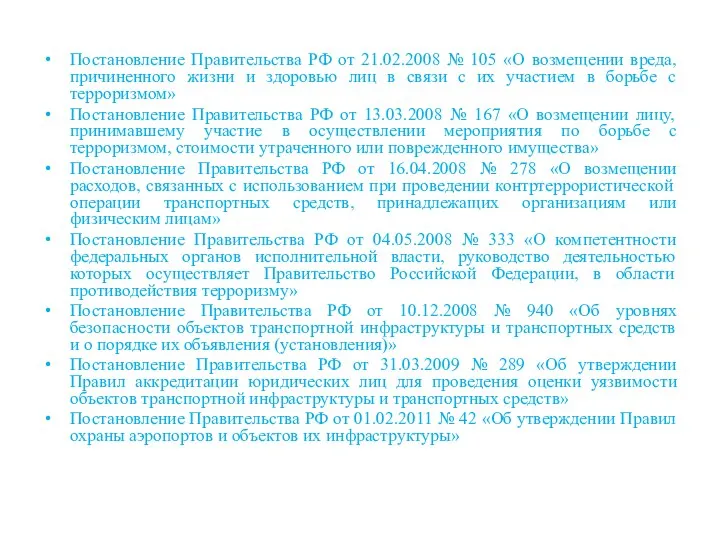 • Постановление Правительства РФ от 21.02.2008 № 105 «О возмещении вреда, причиненного жизни и здоровью лиц в связи с их участием в борьбе с терроризмом»

• Постановление Правительства РФ от 13.03.2008 № 167 «О возмещении лицу, принимавшему участие в осуществлении мероприятия по борьбе с терроризмом, стоимости утраченного или поврежденного имущества»

• Постановление Правительства РФ от 16.04.2008 № 278 «О возмещении расходов, связанных с использованием при проведении контртеррористической операции транспортных средств, принадлежащих организациям или физическим лицам»

• Постановление Правительства РФ от 04.05.2008 № 333 «О компетентности федеральных органов исполнительной власти, руководство деятельностью которых осуществляет Правительство Российской Федерации, в области противодействия терроризму»

• Постановление Правительства РФ от 10.12.2008 № 940 «Об уровнях безопасности объектов транспортной инфраструктуры и транспортных средств и о порядке их объявления (установления)»

• Постановление Правительства РФ от 31.03.2009 № 289 «Об утверждении Правил аккредитации юридических лиц для проведения оценки уязвимости объектов транспортной инфраструктуры и транспортных средств»

• Постановление Правительства РФ от 01.02.2011 № 42 «Об утверждении Правил охраны аэропортов и объектов их инфраструктуры»